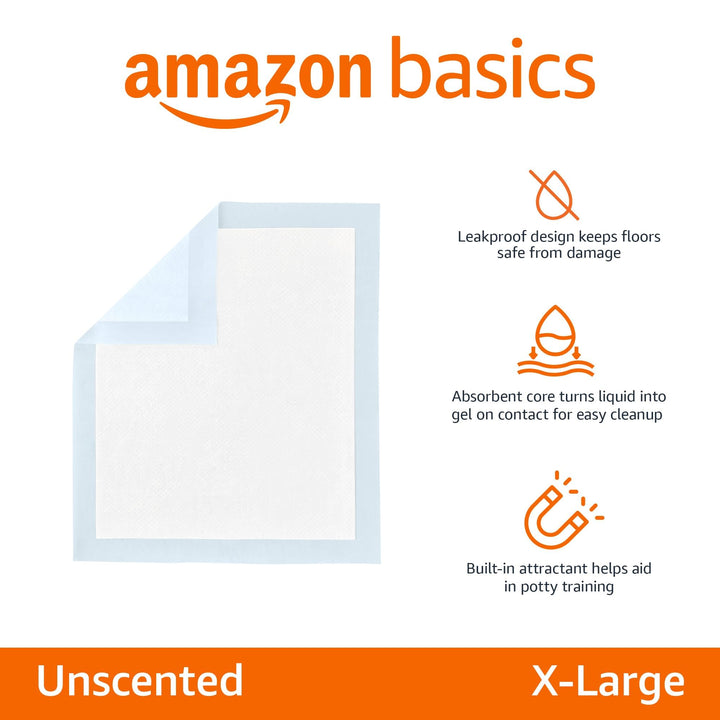 amazon basics

Leakproof design keeps floors safe from damage

Absorbent core turns liquid into gel on contact for easy cleanup

Built-in attractant helps aid in potty training

Unscented

X-Large